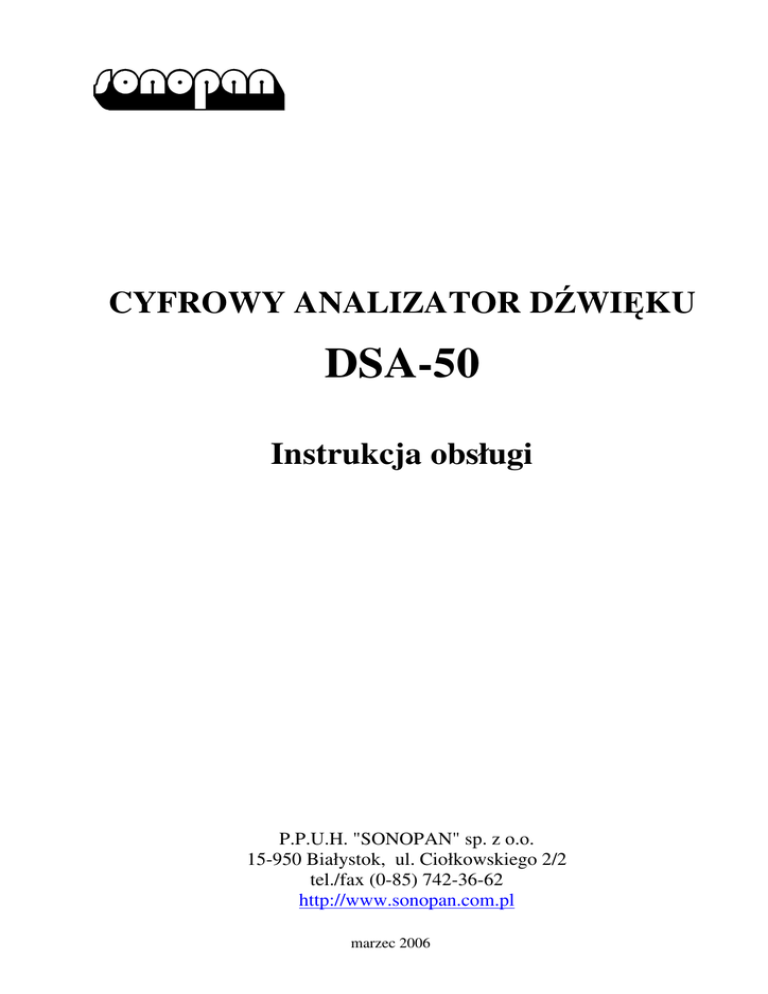 sonopan

CYFROWY ANALIZATOR DŹWIĘKU

DSA-50

Instrukcja obsługi

P.P.U.H. "SONOPAN" sp. z o.o.
15-950 Białystok, ul. Ciołkowskiego 2/2
tel./fax (0-85) 742-36-62
http://www.sonopan.com.pl

marzec 2006